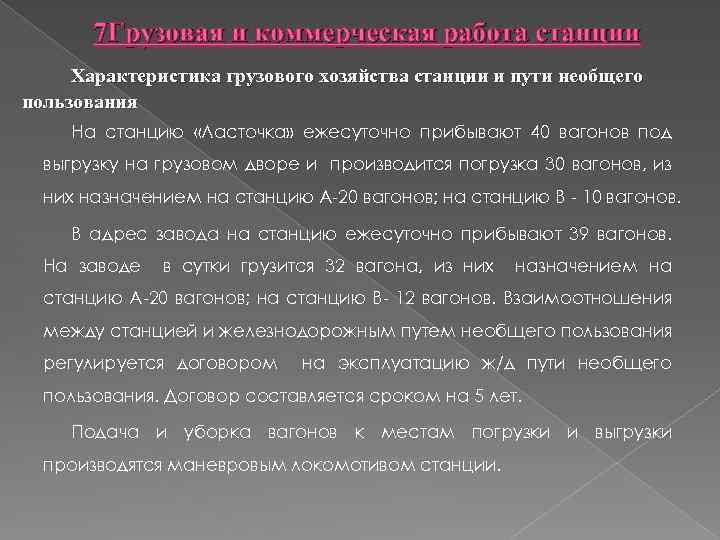 7Грузовая и коммерческая работа станции

Характеристика грузового хозяйства станции и пути необщего пользования

На станцию «Ласточка» ежесуточно прибывают 40 вагонов под выгрузку на грузовом дворе и производится погрузка 30 вагонов, из них назначением на станцию А-20 вагонов; на станцию В - 10 вагонов.

В адрес завода на станцию ежесуточно прибывают 39 вагонов. На заводе в сутки грузится 32 вагона, из них назначением на станцию А-20 вагонов; на станцию В- 12 вагонов. Взаимоотношения между станцией и железнодорожным путем необщего пользования регулируется договором на эксплуатацию ж/д пути необщего пользования. Договор составляется сроком на 5 лет.

Подача и уборка вагонов к местам погрузки и выгрузки производятся маневровым локомотивом станции.